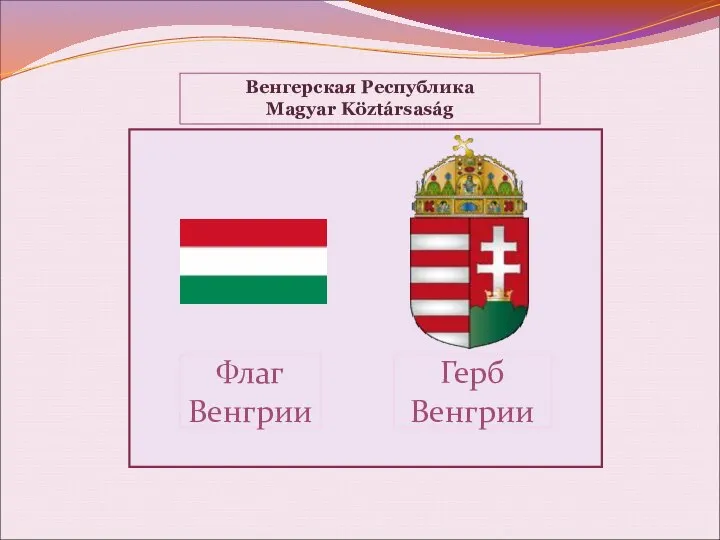 Венгерская Республика
Magyar Köztársaság

Флаг Венгрии

Герб Венгрии